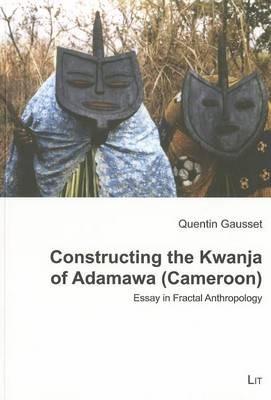 Quentin Gausset

Constructing the Kwanja of Adamawa (Cameroon)

Essay in Fractal Anthropology

LIT